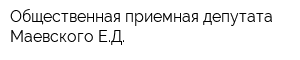 Общественная приемная депутата Маевского Е.Д.